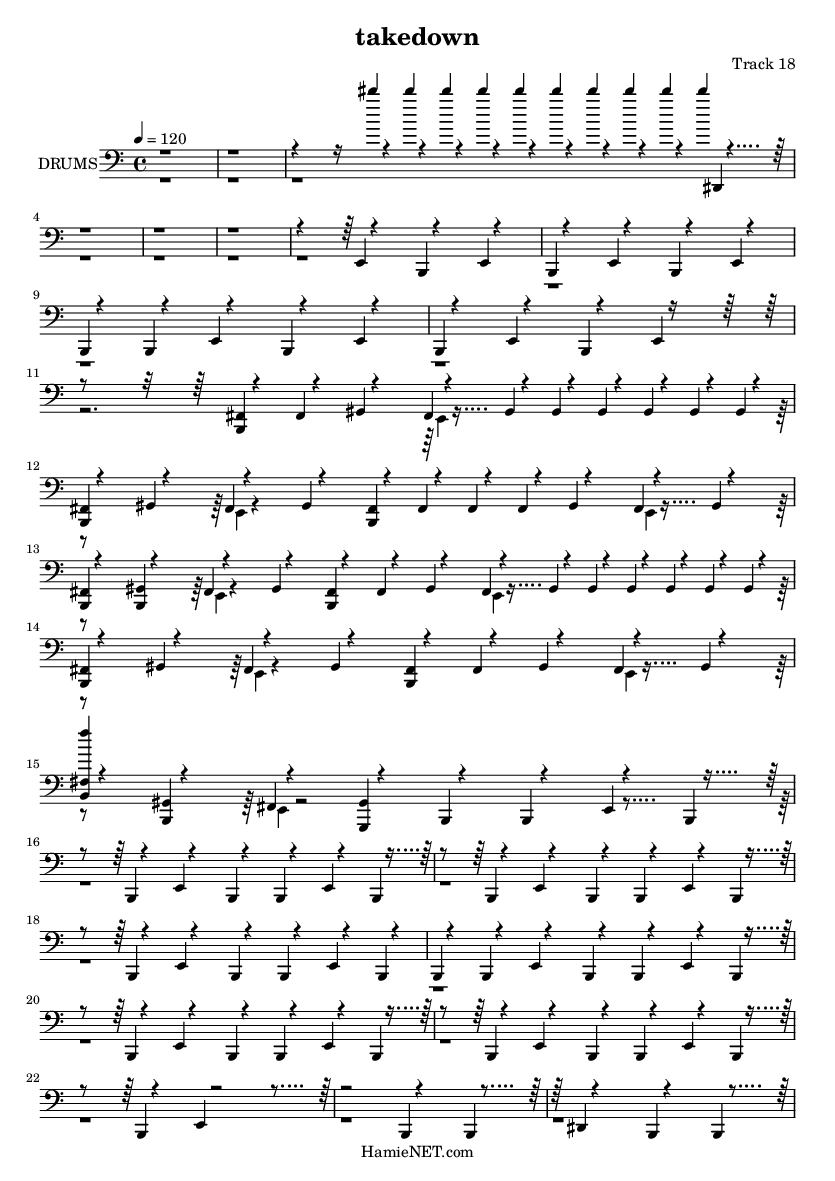 takedown

Track 18

$♩ = 120$

DRUMS

4

9

11

12

13

14

15

16

18

20

22

HamieNET.com